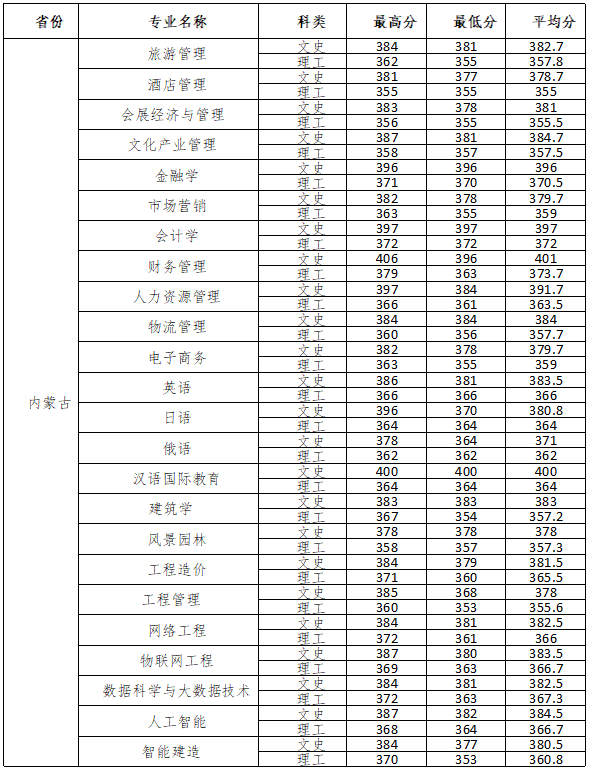 | 省份 | 专业名称 | 科类 | 最高分 | 最低分 | 平均分 |
|---|---|---|---|---|---|
| 内蒙古 | 旅游管理 | 文史 | 384 | 381 | 382.7 |
| | | 理工 | 362 | 355 | 357.8 |
| | 酒店管理 | 文史 | 381 | 377 | 378.7 |
| | | 理工 | 355 | 355 | 355 |
| | 会展经济与管理 | 文史 | 383 | 378 | 381 |
| | | 理工 | 356 | 355 | 355.5 |
| | 文化产业管理 | 文史 | 387 | 381 | 384.7 |
| | | 理工 | 358 | 357 | 357.5 |
| | 金融学 | 文史 | 396 | 396 | 396 |
| | | 理工 | 371 | 370 | 370.5 |
| | 市场营销 | 文史 | 382 | 378 | 379.7 |
| | | 理工 | 363 | 355 | 359 |
| | 会计学 | 文史 | 397 | 397 | 397 |
| | | 理工 | 372 | 372 | 372 |
| | 财务管理 | 文史 | 406 | 396 | 401 |
| | | 理工 | 379 | 363 | 373.7 |
| | 人力资源管理 | 文史 | 397 | 384 | 391.7 |
| | | 理工 | 366 | 361 | 363.5 |
| | 物流管理 | 文史 | 384 | 384 | 384 |
| | | 理工 | 360 | 356 | 357.7 |
| | 电子商务 | 文史 | 382 | 378 | 379.7 |
| | | 理工 | 363 | 355 | 359 |
| | 英语 | 文史 | 386 | 381 | 383.5 |
| | | 理工 | 366 | 366 | 366 |
| | 日语 | 文史 | 396 | 370 | 380.8 |
| | | 理工 | 364 | 364 | 364 |
| | 俄语 | 文史 | 378 | 364 | 371 |
| | | 理工 | 362 | 362 | 362 |
| | 汉语国际教育 | 文史 | 400 | 400 | 400 |
| | | 理工 | 364 | 364 | 364 |
| | 建筑学 | 文史 | 383 | 383 | 383 |
| | | 理工 | 367 | 354 | 357.2 |
| | 风景园林 | 文史 | 378 | 378 | 378 |
| | | 理工 | 358 | 357 | 357.3 |
| | 工程造价 | 文史 | 384 | 379 | 381.5 |
| | | 理工 | 371 | 360 | 365.5 |
| | 工程管理 | 文史 | 385 | 368 | 378 |
| | | 理工 | 360 | 353 | 355.6 |
| | 网络工程 | 文史 | 384 | 381 | 382.5 |
| | | 理工 | 372 | 361 | 366 |
| | 物联网工程 | 文史 | 387 | 380 | 383.5 |
| | | 理工 | 369 | 363 | 366.7 |
| | 数据科学与大数据技术 | 文史 | 384 | 381 | 382.5 |
| | | 理工 | 372 | 363 | 367.3 |
| | 人工智能 | 文史 | 387 | 382 | 384.5 |
| | | 理工 | 368 | 364 | 366.7 |
| | 智能建造 | 文史 | 384 | 377 | 380.5 |
| | | 理工 | 370 | 353 | 360.8 |